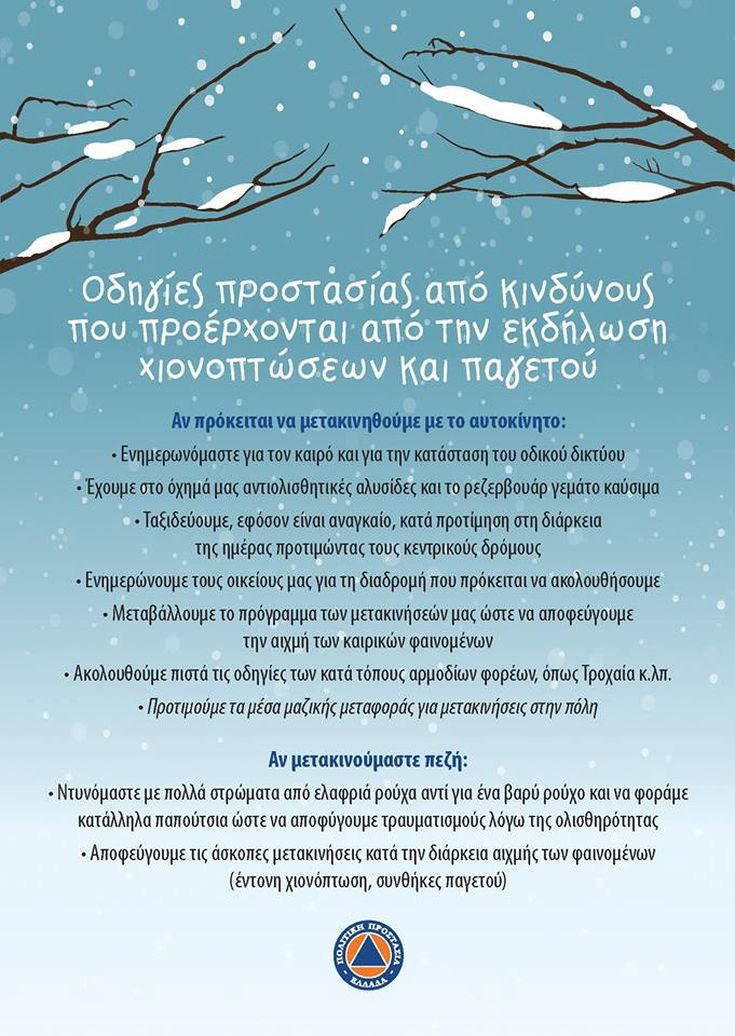 Οδηγίες προστασίας από κινδύνους που προέρχονται από την εκδήλωση χιονοπτώσεων και παγετού

Αν πρόκειται να μετακινηθούμε με το αυτοκίνητο:

• Ενημερωνόμαστε για τον καιρό και για την κατάσταση του οδικού δικτύου

• Έχουμε στο όχημά μας αντιολισθητικές αλυσίδες και το ρεζερβουάρ γεμάτο καύσιμα

• Ταξιδεύουμε, εφόσον είναι αναγκαίο, κατά προτίμηση στη διάρκεια της ημέρας προτιμώντας τους κεντρικούς δρόμους

• Ενημερώνουμε τους οικείους μας για τη διαδρομή που πρόκειται να ακολουθήσουμε

• Μεταβάλλουμε το πρόγραμμα των μετακινήσεών μας ώστε να αποφεύγουμε την αιχμή των καιρικών φαινομένων

• Ακολουθούμε πιστά τις οδηγίες των κατά τόπους αρμοδίων φορέων, όπως Τροχαία κ.λπ.

• Προτιμούμε τα μέσα μαζικής μεταφοράς για μετακινήσεις στην πόλη

Αν μετακινούμαστε πεζή:

• Ντυνόμαστε με πολλά στρώματα από ελαφριά ρούχα αντί για ένα βαρύ ρούχο και να φοράμε κατάλληλα παπούτσια ώστε να αποφύγουμε τραυματισμούς λόγω της ολισθηρότητας

• Αποφεύγουμε τις άσκοπες μετακινήσεις κατά την διάρκεια αιχμής των φαινομένων (έντονη χιονόπτωση, συνθήκες παγετού)

ΠΟΛΙΤΙΚΗ ΠΡΟΣΤΑΣΙΑ ΕΛΛΑΔΑ